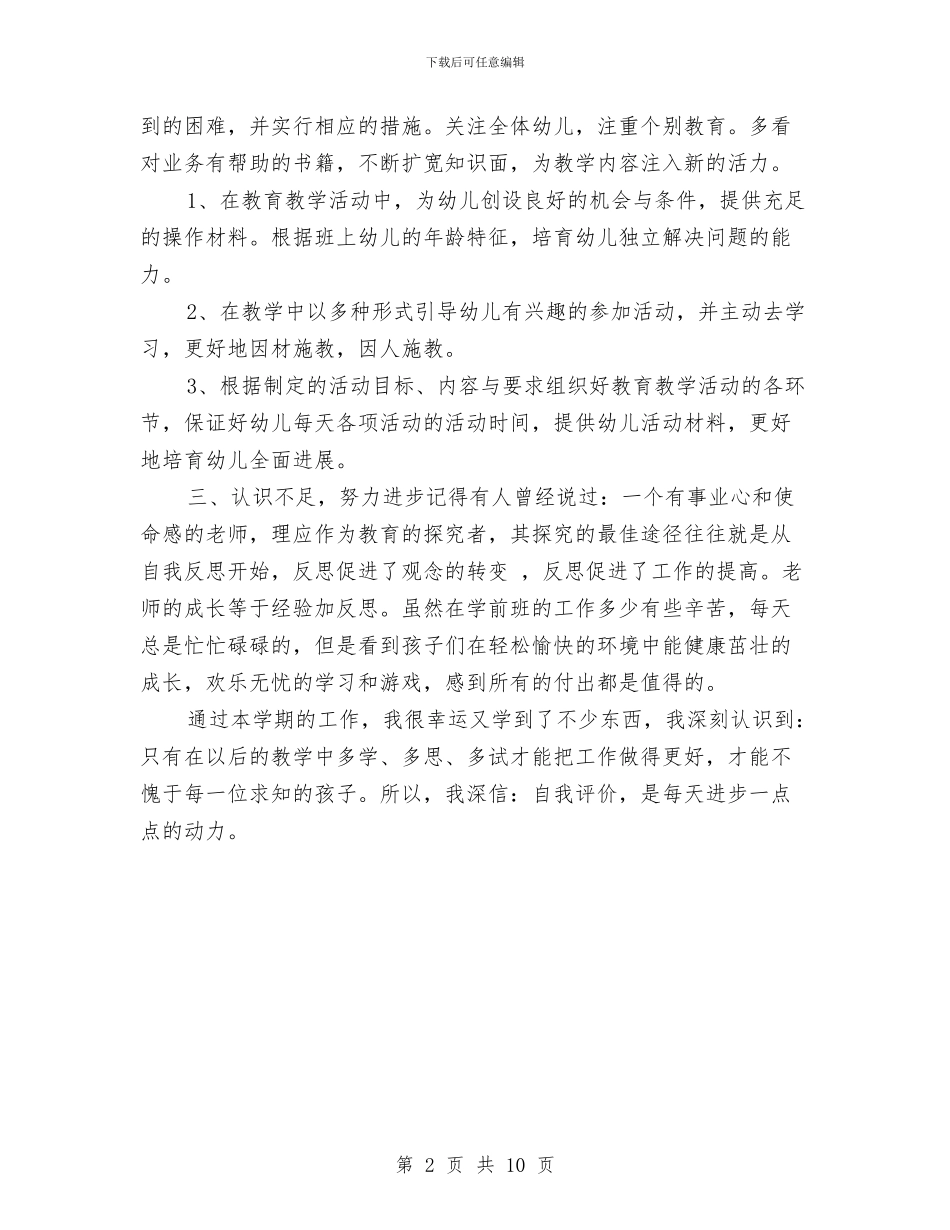 下载后可任意编辑

到的困难，并实行相应的措施。关注全体幼儿，注重个别教育。多看对业务有帮助的书籍，不断扩宽知识面，为教学内容注入新的活力。

1、在教育教学活动中，为幼儿创设良好的机会与条件，提供充足的操作材料。根据班上幼儿的年龄特征，培育幼儿独立解决问题的能力。

2、在教学中以多种形式引导幼儿有兴趣的参加活动，并主动去学习，更好地因材施教，因人施教。

3、根据制定的活动目标、内容与要求组织好教育教学活动的各环节，保证好幼儿每天各项活动的活动时间，提供幼儿活动材料，更好地培育幼儿全面进展。

三、认识不足，努力进步记得有人曾经说过：一个有事业心和使命感的老师，理应作为教育的探究者，其探究的最佳途径往往就是从自我反思开始，反思促进了观念的转变 ，反思促进了工作的提高。老师的成长等于经验加反思。虽然在学前班的工作多少有些辛苦，每天总是忙忙碌碌的，但是看到孩子们在轻松愉快的环境中能健康茁壮的成长，欢乐无忧的学习和游戏，感到所有的付出都是值得的。

通过本学期的工作，我很幸运又学到了不少东西，我深刻认识到：只有在以后的教学中多学、多思、多试才能把工作做得更好，才能不愧于每一位求知的孩子。所以，我深信：自我评价，是每天进步一点点的动力。

第 2 页 共 10 页